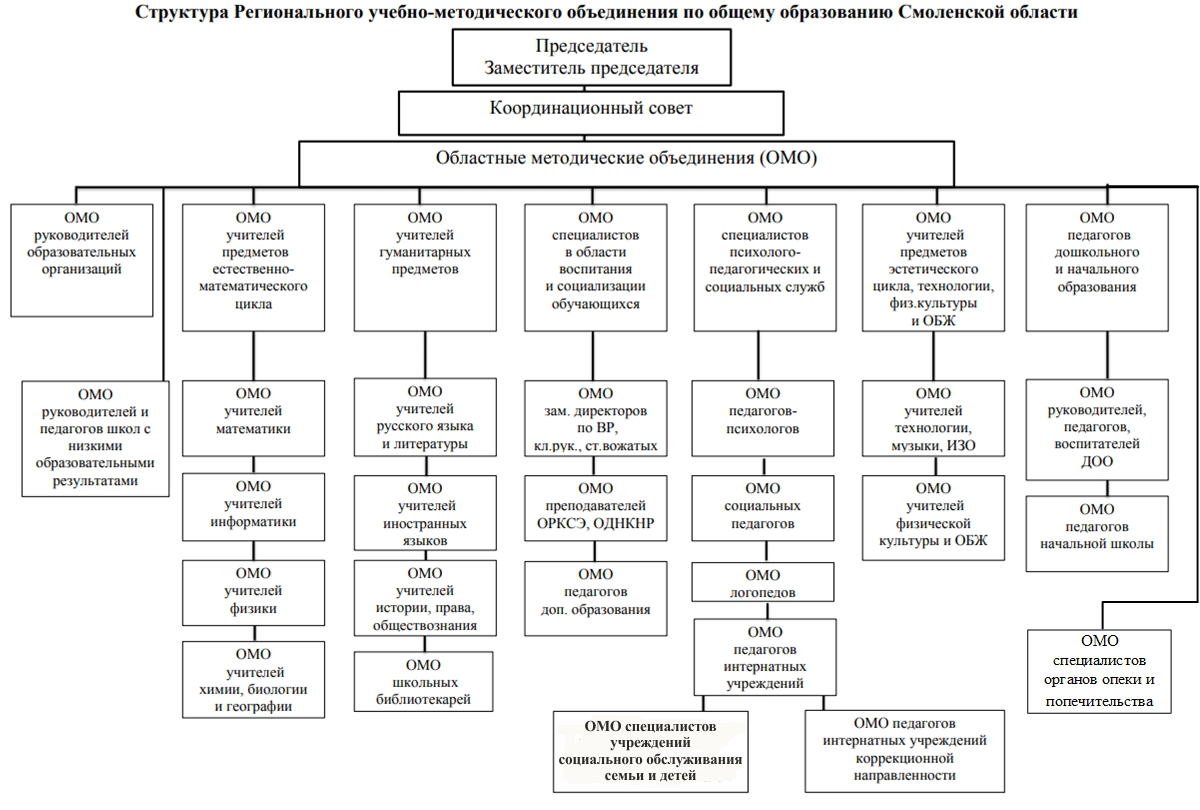 Структура Регионального учебно-методического объединения по общему образованию Смоленской области

Председатель
Заместитель председателя

Координационный совет

Областные методические объединения (ОМО)

ОМО руководителей образовательных организаций

ОМО руководителей и педагогов школ с низкими образовательными результатами

ОМО учителей предметов естественно-математического цикла

ОМО учителей математики

ОМО учителей информатики

ОМО учителей физики

ОМО учителей химии, биологии и географии

ОМО учителей гуманитарных предметов

ОМО учителей русского языка и литературы

ОМО учителей иностранных языков

ОМО учителей истории, права, обществознания

ОМО школьных библиотекарей

ОМО специалистов в области воспитания и социализации обучающихся

ОМО зам. директоров по ВР, кл.рук., ст.вожатых

ОМО преподавателей ОРКСЭ, ОДНКНР

ОМО педагогов доп. образования

ОМО специалистов психолого-педагогических и социальных служб

ОМО педагогов-психологов

ОМО социальных педагогов

ОМО логопедов

ОМО педагогов интернатных учреждений

ОМО специалистов учреждений социального обслуживания семьи и детей

ОМО педагогов интернатных учреждений коррекционной направленности

ОМО учителей предметов эстетического цикла, технологии, физ.культуры и ОБЖ

ОМО учителей технологии, музыки, ИЗО

ОМО учителей физической культуры и ОБЖ

ОМО педагогов дошкольного и начального образования

ОМО руководителей, педагогов, воспитателей ДОО

ОМО педагогов начальной школы

ОМО специалистов органов опеки и попечительства